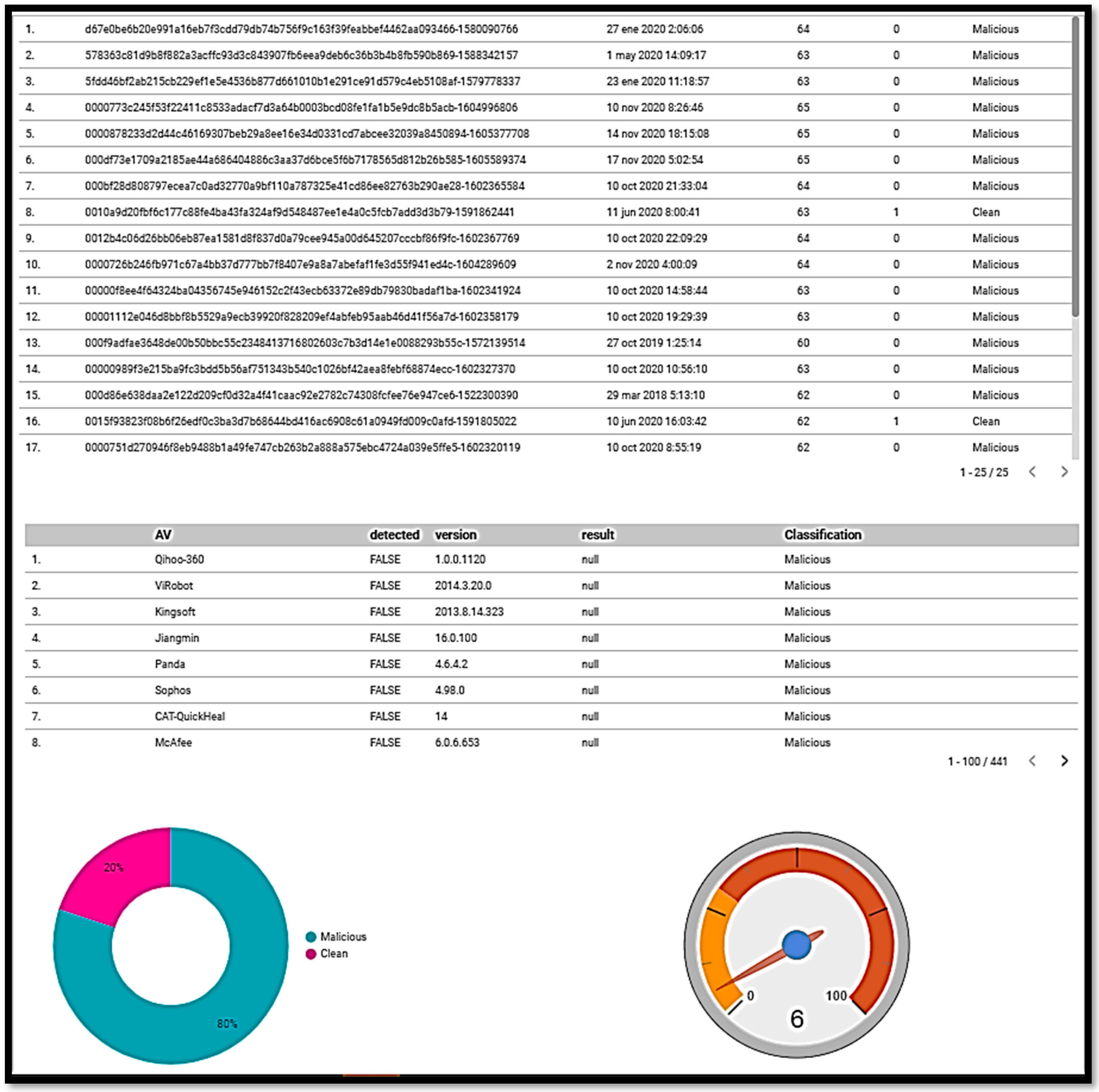 | | | | | | |
|---|---|---|---|---|---|
| 1. | d67e0be6b20e991a16eb7f3cdd79db74b756f9c163f39feabbef4462aa093466-1580090766 | 27 ene 2020 2:06:06 | 64 | 0 | Malicious |
| 2. | 578363c81d9b8f882a3acffc93d3c843907fb6eea9deb6c36b3b4b8fb590b869-1588342157 | 1 may 2020 14:09:17 | 63 | 0 | Malicious |
| 3. | 5fdd46bf2ab215cb229ef1e5e4536b877d661010b1e291ce91d579c4eb5108af-1579778337 | 23 ene 2020 11:18:57 | 63 | 0 | Malicious |
| 4. | 0000773c245f53f22411c8533adacf7d3a64b0003bcd08fe1fa1b5e9dc8b5acb-1604996806 | 10 nov 2020 8:26:46 | 65 | 0 | Malicious |
| 5. | 0000878233d2d44c46169307beb29a8ee16e34d0331cd7abcee32039a8450894-1605377708 | 14 nov 2020 18:15:08 | 65 | 0 | Malicious |
| 6. | 000df73e1709a2185ae44a686404886c3aa37d6bce5f6b7178565d812b26b585-1605589374 | 17 nov 2020 5:02:54 | 65 | 0 | Malicious |
| 7. | 000bf28d808797ecea7c0ad32770a9bf110a787325e41cd86ee82763b290ae28-1602365584 | 10 oct 2020 21:33:04 | 64 | 0 | Malicious |
| 8. | 0010a9d20fbf6c177c88fe4ba43fa324af9d548487ee1e4a0c5fcb7add3d3b79-1591862441 | 11 jun 2020 8:00:41 | 63 | 1 | Clean |
| 9. | 0012b4c06d26bb06eb87ea1581d8f837d0a79cee945a00d645207cccbf86f9fc-1602367769 | 10 oct 2020 22:09:29 | 64 | 0 | Malicious |
| 10. | 0000726b246fb971c67a4bb37d777bb7f8407e9a8a7abefaf1fe3d55f941ed4c-1604289609 | 2 nov 2020 4:00:09 | 64 | 0 | Malicious |
| 11. | 00000f8ee4f64324ba04356745e946152c2f43ecb63372e89db79830badaf1ba-1602341924 | 10 oct 2020 14:58:44 | 63 | 0 | Malicious |
| 12. | 00001112e046d8bbf8b5529a9ecb39920f828209ef4abfeb95aab46d41f56a7d-1602358179 | 10 oct 2020 19:29:39 | 63 | 0 | Malicious |
| 13. | 000f9adfae3648de00b50bbc55c2348413716802603c7b3d14e1e0088293b55c-1572139514 | 27 oct 2019 1:25:14 | 60 | 0 | Malicious |
| 14. | 00000989f3e215ba9fc3bdd5b56af751343b540c1026bf42aea8febf68874ecc-1602327370 | 10 oct 2020 10:56:10 | 63 | 0 | Malicious |
| 15. | 000d86e638daa2e122d209cf0d32a4f41caac92e2782c74308fcfee76e947ce6-1522300390 | 29 mar 2018 5:13:10 | 62 | 0 | Malicious |
| 16. | 0015f93823f08b6f26edf0c3ba3d7b68644bd416ac6908c61a0949fd009c0afd-1591805022 | 10 jun 2020 16:03:42 | 62 | 1 | Clean |
| 17. | 0000751d270946f8eb9488b1a49fe747cb263b2a888a575ebc4724a039e5ffe5-1602320119 | 10 oct 2020 8:55:19 | 62 | 0 | Malicious |

1 - 25 / 25

| | AV | detected | version | result | Classification |
|---|---|---|---|---|---|
| 1. | Qihoo-360 | FALSE | 1.0.0.1120 | null | Malicious |
| 2. | ViRobot | FALSE | 2014.3.20.0 | null | Malicious |
| 3. | Kingsoft | FALSE | 2013.8.14.323 | null | Malicious |
| 4. | Jiangmin | FALSE | 16.0.100 | null | Malicious |
| 5. | Panda | FALSE | 4.6.4.2 | null | Malicious |
| 6. | Sophos | FALSE | 4.98.0 | null | Malicious |
| 7. | CAT-QuickHeal | FALSE | 14 | null | Malicious |
| 8. | McAfee | FALSE | 6.0.6.653 | null | Malicious |

1 - 100 / 441

20%
80%
Malicious
Clean

0
100
6